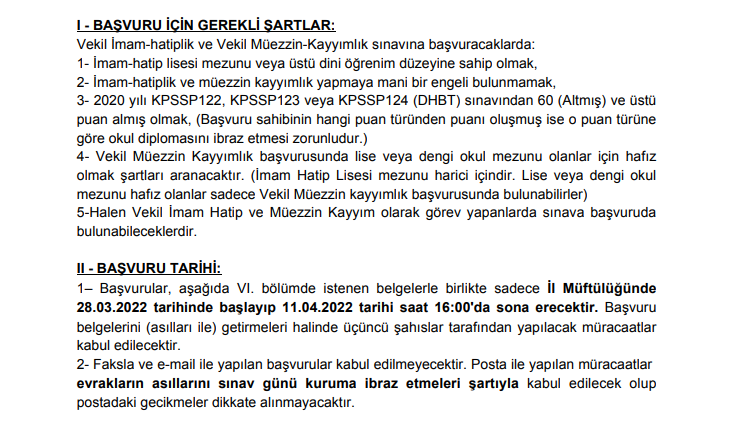 I - BAŞVURU İÇİN GEREKLİ ŞARTLAR:
Vekil İmam-hatiplik ve Vekil Müezzin-Kayyımlık sınavına başvuracaklarda:
1- İmam-hatip lisesi mezunu veya üstü dini öğrenim düzeyine sahip olmak,
2- İmam-hatiplik ve müezzin kayyımlık yapmaya mani bir engeli bulunmamak,
3- 2020 yılı KPSSP122, KPSSP123 veya KPSSP124 (DHBT) sınavından 60 (Altmış) ve üstü puan almış olmak, (Başvuru sahibinin hangi puan türünden puanı oluşmuş ise o puan türüne göre okul diplomasını ibraz etmesi zorunludur.)
4- Vekil Müezzin Kayyımlık başvurusunda lise veya dengi okul mezunu olanlar için hafız olmak şartları aranacaktır. (İmam Hatip Lisesi mezunu harici içindir. Lise veya dengi okul mezunu hafız olanlar sadece Vekil Müezzin kayyımlık başvurusunda bulunabilirler)
5-Halen Vekil İmam Hatip ve Müezzin Kayyım olarak görev yapanlarda sınava başvuruda bulunabileceklerdir.

II - BAŞVURU TARİHİ:
1– Başvurular, aşağıda VI. bölümde istenen belgelerle birlikte sadece İl Müftülüğünde 28.03.2022 tarihinde başlayıp 11.04.2022 tarihi saat 16:00'da sona erecektir. Başvuru belgelerini (asılları ile) getirmeleri halinde üçüncü şahıslar tarafından yapılacak müracaatlar kabul edilecektir.
2- Faksla ve e-mail ile yapılan başvurular kabul edilmeyecektir. Posta ile yapılan müracaatlar evrakların asıllarını sınav günü kuruma ibraz etmeleri şartıyla kabul edilecek olup postadaki gecikmeler dikkate alınmayacaktır.